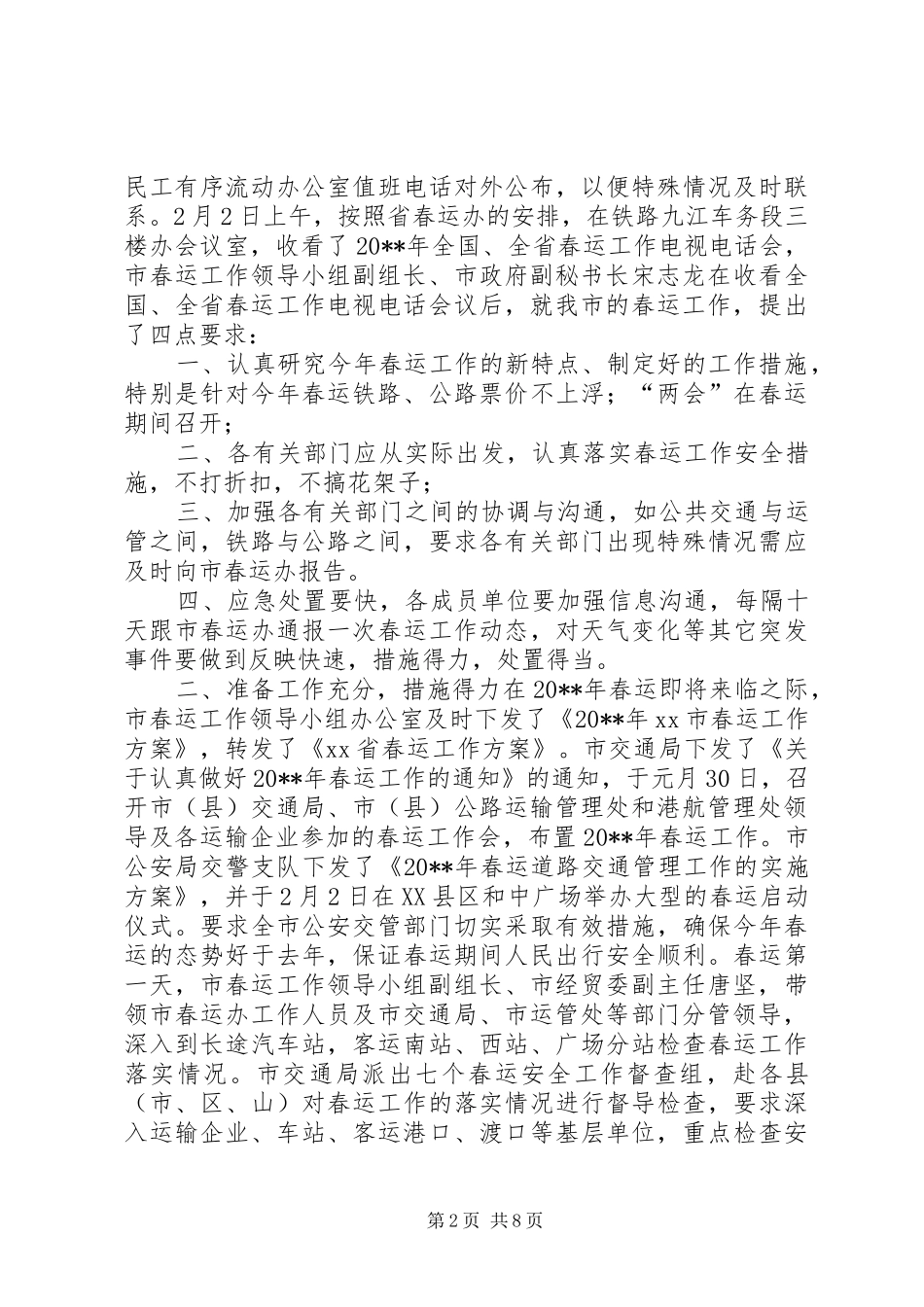 民工有序流动办公室值班电话对外公布，以便特殊情况及时联系。2月2日上午，按照省春运办的安排，在铁路九江车务段三楼办会议室，收看了20**年全国、全省春运工作电视电话会，市春运工作领导小组副组长、市政府副秘书长宋志龙在收看全国、全省春运工作电视电话会议后，就我市的春运工作，提出了四点要求：

一、认真研究今年春运工作的新特点、制定好的工作措施，特别是针对今年春运铁路、公路票价不上浮；“两会”在春运期间召开；

二、各有关部门应从实际出发，认真落实春运工作安全措施，不打折扣，不搞花架子；

三、加强各有关部门之间的协调与沟通，如公共交通与运管之间，铁路与公路之间，要求各有关部门出现特殊情况需应及时向市春运办报告。

四、应急处置要快，各成员单位要加强信息沟通，每隔十天跟市春运办通报一次春运工作动态，对天气变化等其它突发事件要做到反映快速，措施得力，处置得当。

二、准备工作充分，措施得力在20**年春运即将来临之际，市春运工作领导小组办公室及时下发了《20**年xx市春运工作方案》，转发了《xx省春运工作方案》。市交通局下发了《关于认真做好20**年春运工作的通知》的通知，于元月30日，召开市（县）交通局、市（县）公路运输管理处和港航管理处领导及各运输企业参加的春运工作会，布置20**年春运工作。市公安局交警支队下发了《20**年春运道路交通管理工作的实施方案》，并于2月2日在XX县区和中广场举办大型的春运启动仪式。要求全市公安交管部门切实采取有效措施，确保今年春运的态势好于去年，保证春运期间人民出行安全顺利。春运第一天，市春运工作领导小组副组长、市经贸委副主任唐坚，带领市春运办工作人员及市交通局、市运管处等部门分管领导，深入到长途汽车站，客运南站、西站、广场分站检查春运工作落实情况。市交通局派出七个春运安全工作督查组，赴各县（市、区、山）对春运工作的落实情况进行督导检查，要求深入运输企业、车站、客运港口、渡口等基层单位，重点检查安

第2页 共8页